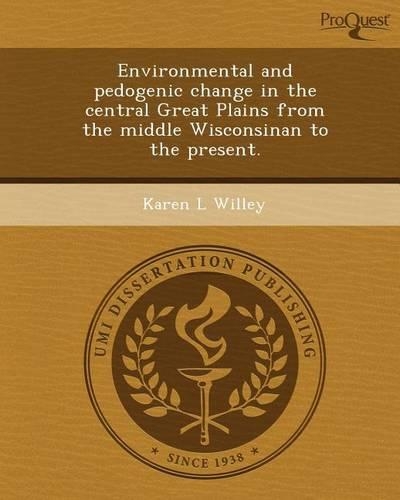 ProQuest

Environmental and pedogenic change in the central Great Plains from the middle Wisconsinan to the present.

Karen L Willey

UMI DISSERTATION PUBLISHING

* SINCE 1938 *